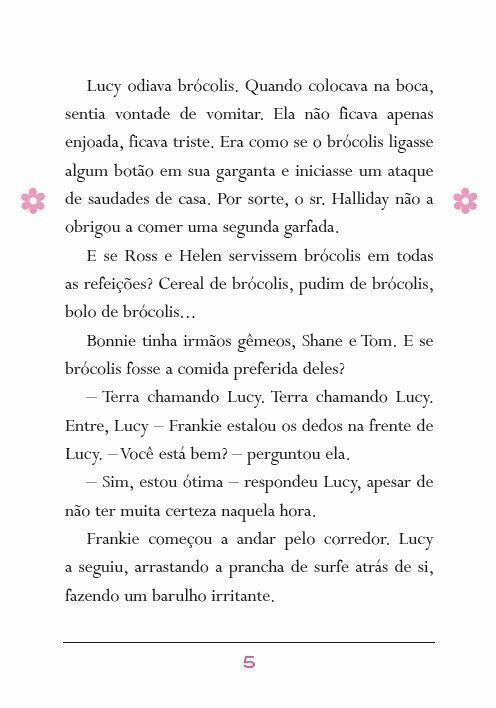 Lucy odiava brócolis. Quando colocava na boca, sentia vontade de vomitar. Ela não ficava apenas enjoada, ficava triste. Era como se o brócolis ligasse algum botão em sua garganta e iniciasse um ataque de saudades de casa. Por sorte, o sr. Halliday não a obrigou a comer uma segunda garfada.

E se Ross e Helen servissem brócolis em todas as refeições? Cereal de brócolis, pudim de brócolis, bolo de brócolis...

Bonnie tinha irmãos gêmeos, Shane e Tom. E se brócolis fosse a comida preferida deles?

– Terra chamando Lucy. Terra chamando Lucy. Entre, Lucy – Frankie estalou os dedos na frente de Lucy. – Você está bem? – perguntou ela.

– Sim, estou ótima – respondeu Lucy, apesar de não ter muita certeza naquela hora.

Frankie começou a andar pelo corredor. Lucy a seguiu, arrastando a prancha de surfe atrás de si, fazendo um barulho irritante.

5